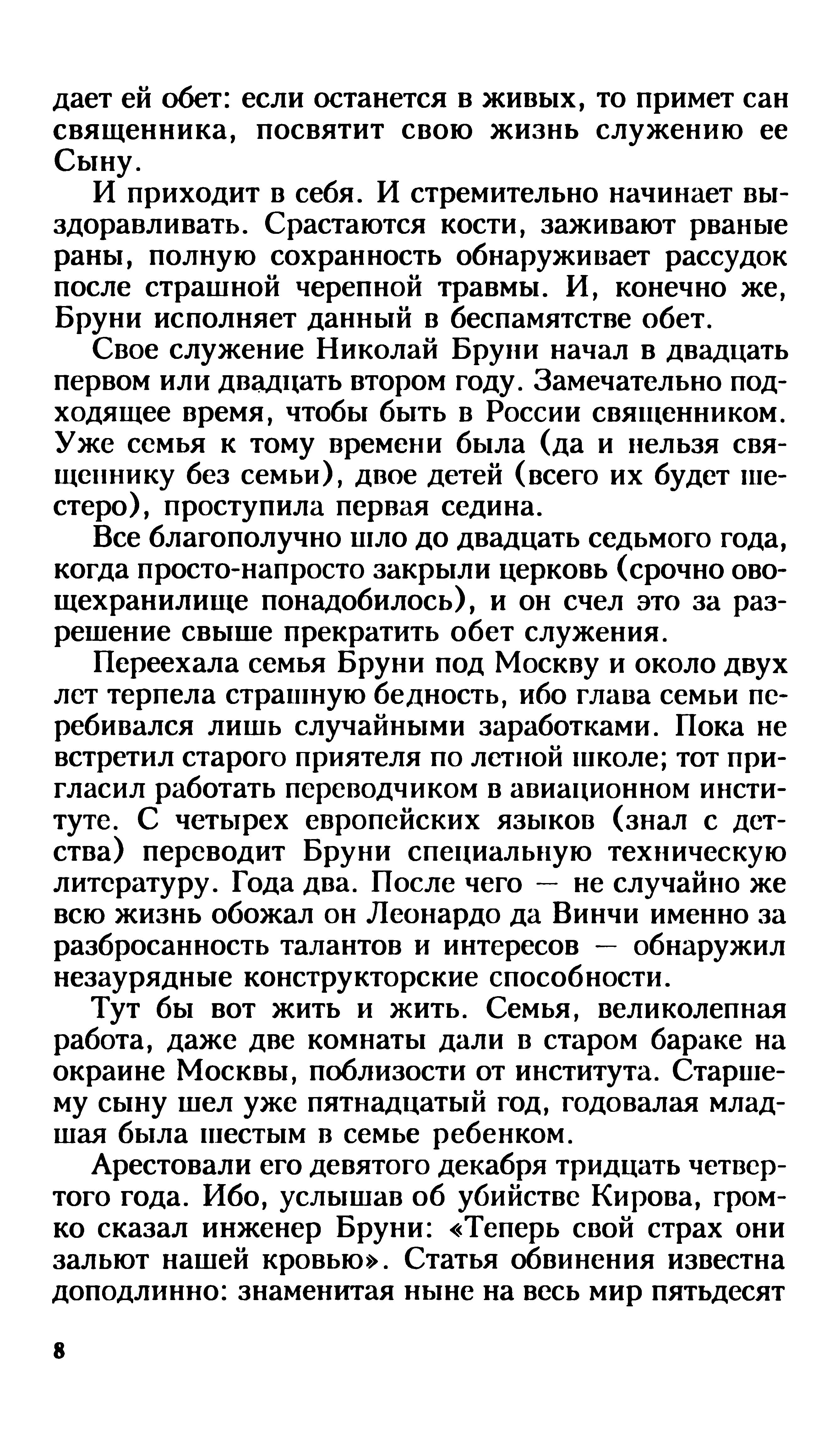 дает ей обет: если останется в живых, то примет сан священника, посвятит свою жизнь служению ее Сыну.

И приходит в себя. И стремительно начинает выздоравливать. Срастаются кости, заживают рваные раны, полную сохранность обнаруживает рассудок после страшной черепной травмы. И, конечно же, Бруни исполняет данный в беспамятстве обет.

Свое служение Николай Бруни начал в двадцать первом или двадцать втором году. Замечательно подходящее время, чтобы быть в России священником. Уже семья к тому времени была (да и нельзя священнику без семьи), двое детей (всего их будет шестеро), проступила первая седина.

Все благополучно шло до двадцать седьмого года, когда просто-напросто закрыли церковь (срочно овощехранилище понадобилось), и он счел это за разрешение свыше прекратить обет служения.

Переехала семья Бруни под Москву и около двух лет терпела страшную бедность, ибо глава семьи перебивался лишь случайными заработками. Пока не встретил старого приятеля по летной школе; тот пригласил работать переводчиком в авиационном институте. С четырех европейских языков (знал с детства) переводит Бруни специальную техническую литературу. Года два. После чего — не случайно же всю жизнь обожал он Леонардо да Винчи именно за разбросанность талантов и интересов — обнаружил незаурядные конструкторские способности.

Тут бы вот жить и жить. Семья, великолепная работа, даже две комнаты дали в старом бараке на окраине Москвы, поблизости от института. Старшему сыну шел уже пятнадцатый год, годовалая младшая была шестым в семье ребенком.

Арестовали его девятого декабря тридцать четвертого года. Ибо, услышав об убийстве Кирова, громко сказал инженер Бруни: «Теперь свой страх они зальют нашей кровью». Статья обвинения известна доподлинно: знаменитая ныне на весь мир пятьдесят

8